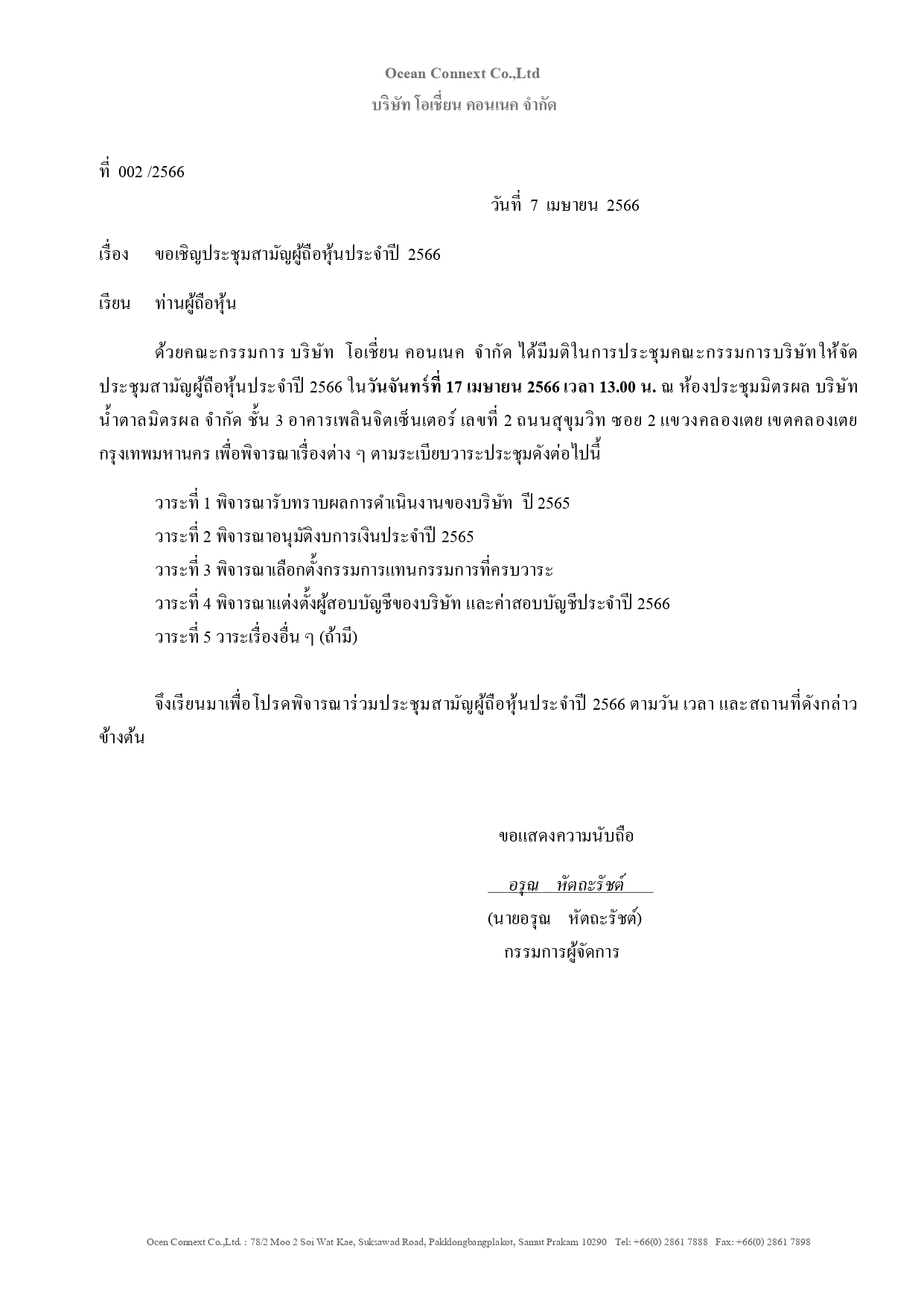 Ocean Connext Co.,Ltd
บริษัท โอเชี่ยน คอนเนค จำกัด

ที่ 002 /2566

วันที่ 7 เมษายน 2566

เรื่อง ขอเชิญประชุมสามัญผู้ถือหุ้นประจำปี 2566

เรียน ท่านผู้ถือหุ้น

ด้วยคณะกรรมการ บริษัท โอเชี่ยน คอนเนค จำกัด ได้มีมติในการประชุมคณะกรรมการบริษัทให้จัดประชุมสามัญผู้ถือหุ้นประจำปี 2566 ในวันจันทร์ที่ 17 เมษายน 2566 เวลา 13.00 น. ณ ห้องประชุมมิตรผล บริษัท น้ำตาลมิตรผล จำกัด ชั้น 3 อาคารเพลินจิตเซ็นเตอร์ เลขที่ 2 ถนนสุขุมวิท ซอย 2 แขวงคลองเตย เขตคลองเตย กรุงเทพมหานคร เพื่อพิจารณาเรื่องต่าง ๆ ตามระเบียบวาระประชุมดังต่อไปนี้

วาระที่ 1 พิจารณารับทราบผลการดำเนินงานของบริษัท ปี 2565
วาระที่ 2 พิจารณาอนุมัติงบการเงินประจำปี 2565
วาระที่ 3 พิจารณาเลือกตั้งกรรมการแทนกรรมการที่ครบวาระ
วาระที่ 4 พิจารณาแต่งตั้งผู้สอบบัญชีของบริษัท และค่าสอบบัญชีประจำปี 2566
วาระที่ 5 วาระเรื่องอื่น ๆ (ถ้ามี)

จึงเรียนมาเพื่อโปรดพิจารณาร่วมประชุมสามัญผู้ถือหุ้นประจำปี 2566 ตามวัน เวลา และสถานที่ดังกล่าวข้างต้น

ขอแสดงความนับถือ

อรุณ หัตถะรัชต์
(นายอรุณ หัตถะรัชต์)
กรรมการผู้จัดการ

Ocen Connext Co.,Ltd. : 78/2 Moo 2 Soi Wat Kae, Suksawad Road, Pakklongbangplakot, Samut Prakam 10290 Tel: +66(0) 2861 7888 Fax: +66(0) 2861 7898